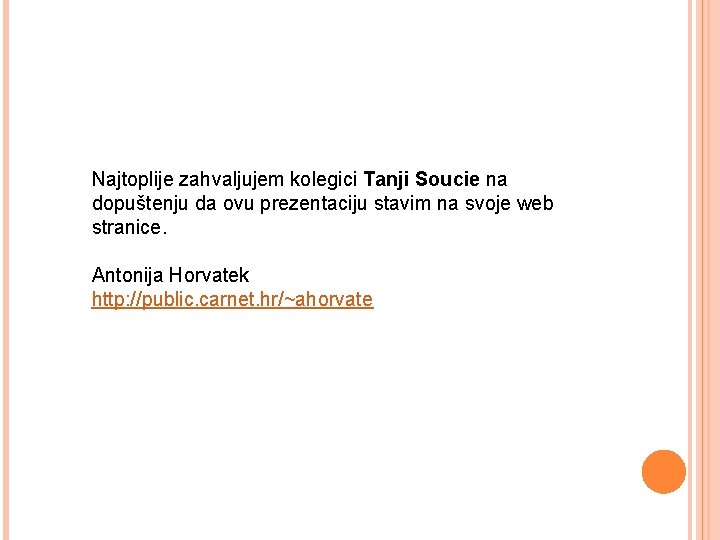 Najtoplije zahvaljujem kolegici Tanji Soucie na dopuštenju da ovu prezentaciju stavim na svoje web stranice.

Antonija Horvatek
http://public.carnet.hr/~ahorvate